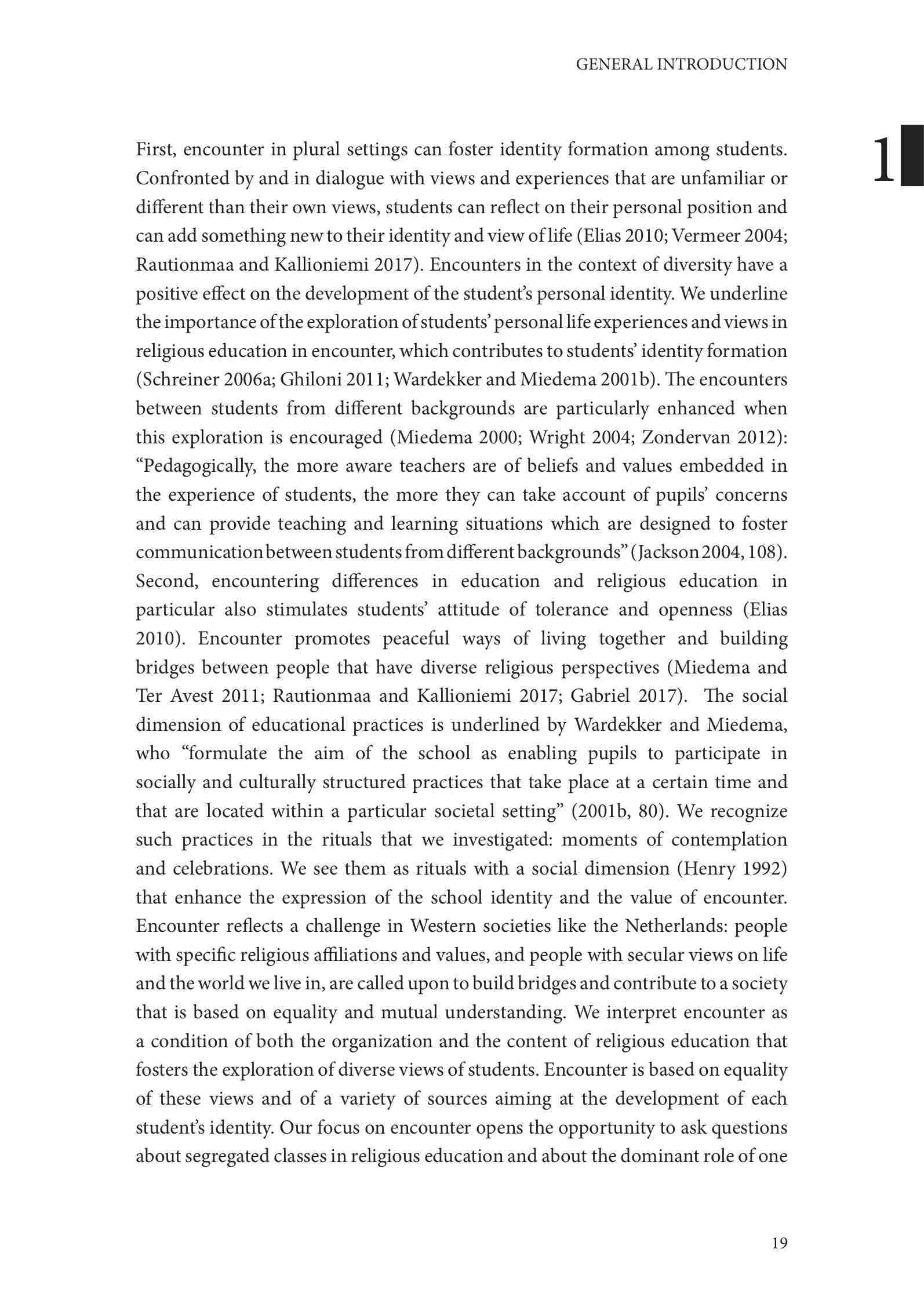 GENERAL INTRODUCTION

1

First, encounter in plural settings can foster identity formation among students. Confronted by and in dialogue with views and experiences that are unfamiliar or different than their own views, students can reflect on their personal position and can add something new to their identity and view of life (Elias 2010; Vermeer 2004; Rautionmaa and Kallioniemi 2017). Encounters in the context of diversity have a positive effect on the development of the student's personal identity. We underline the importance of the exploration of students' personal life experiences and views in religious education in encounter, which contributes to students' identity formation (Schreiner 2006a; Ghiloni 2011; Wardekker and Miedema 2001b). The encounters between students from different backgrounds are particularly enhanced when this exploration is encouraged (Miedema 2000; Wright 2004; Zondervan 2012): "Pedagogically, the more aware teachers are of beliefs and values embedded in the experience of students, the more they can take account of pupils' concerns and can provide teaching and learning situations which are designed to foster communication between students from different backgrounds" (Jackson 2004, 108). Second, encountering differences in education and religious education in particular also stimulates students' attitude of tolerance and openness (Elias 2010). Encounter promotes peaceful ways of living together and building bridges between people that have diverse religious perspectives (Miedema and Ter Avest 2011; Rautionmaa and Kallioniemi 2017; Gabriel 2017). The social dimension of educational practices is underlined by Wardekker and Miedema, who "formulate the aim of the school as enabling pupils to participate in socially and culturally structured practices that take place at a certain time and that are located within a particular societal setting" (2001b, 80). We recognize such practices in the rituals that we investigated: moments of contemplation and celebrations. We see them as rituals with a social dimension (Henry 1992) that enhance the expression of the school identity and the value of encounter. Encounter reflects a challenge in Western societies like the Netherlands: people with specific religious affiliations and values, and people with secular views on life and the world we live in, are called upon to build bridges and contribute to a society that is based on equality and mutual understanding. We interpret encounter as a condition of both the organization and the content of religious education that fosters the exploration of diverse views of students. Encounter is based on equality of these views and of a variety of sources aiming at the development of each student's identity. Our focus on encounter opens the opportunity to ask questions about segregated classes in religious education and about the dominant role of one

19